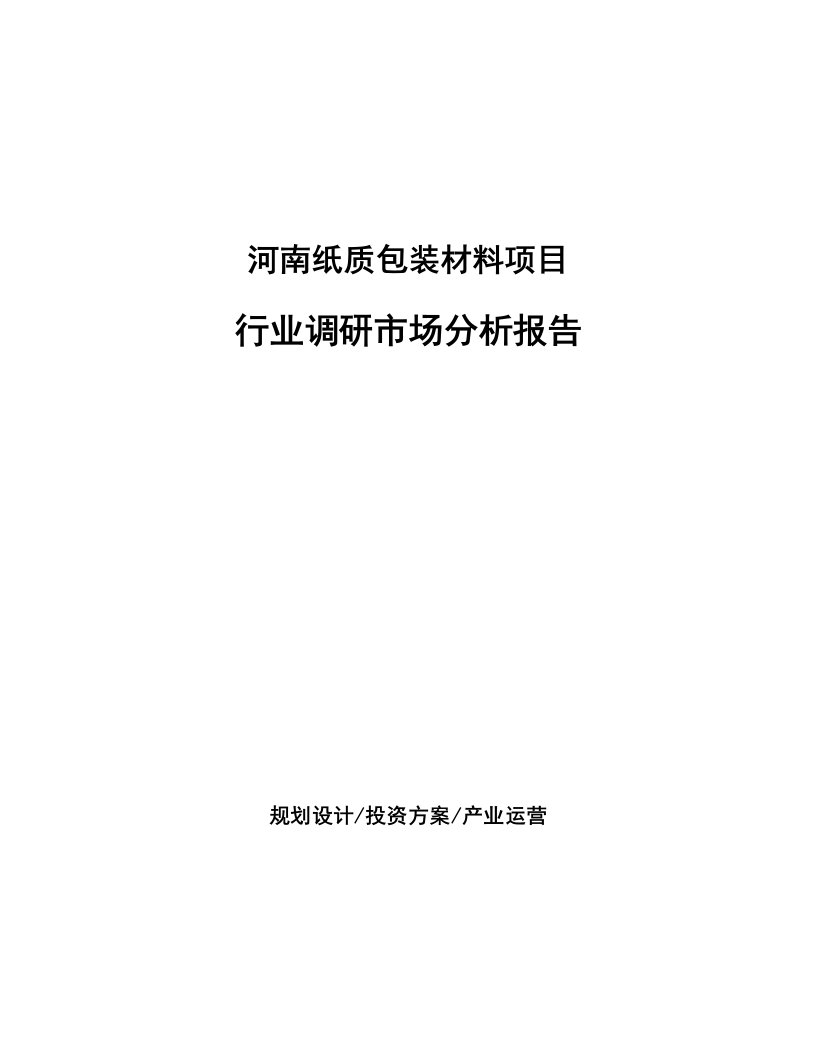 河南纸质包装材料项目

行业调研市场分析报告

规划设计/投资方案/产业运营